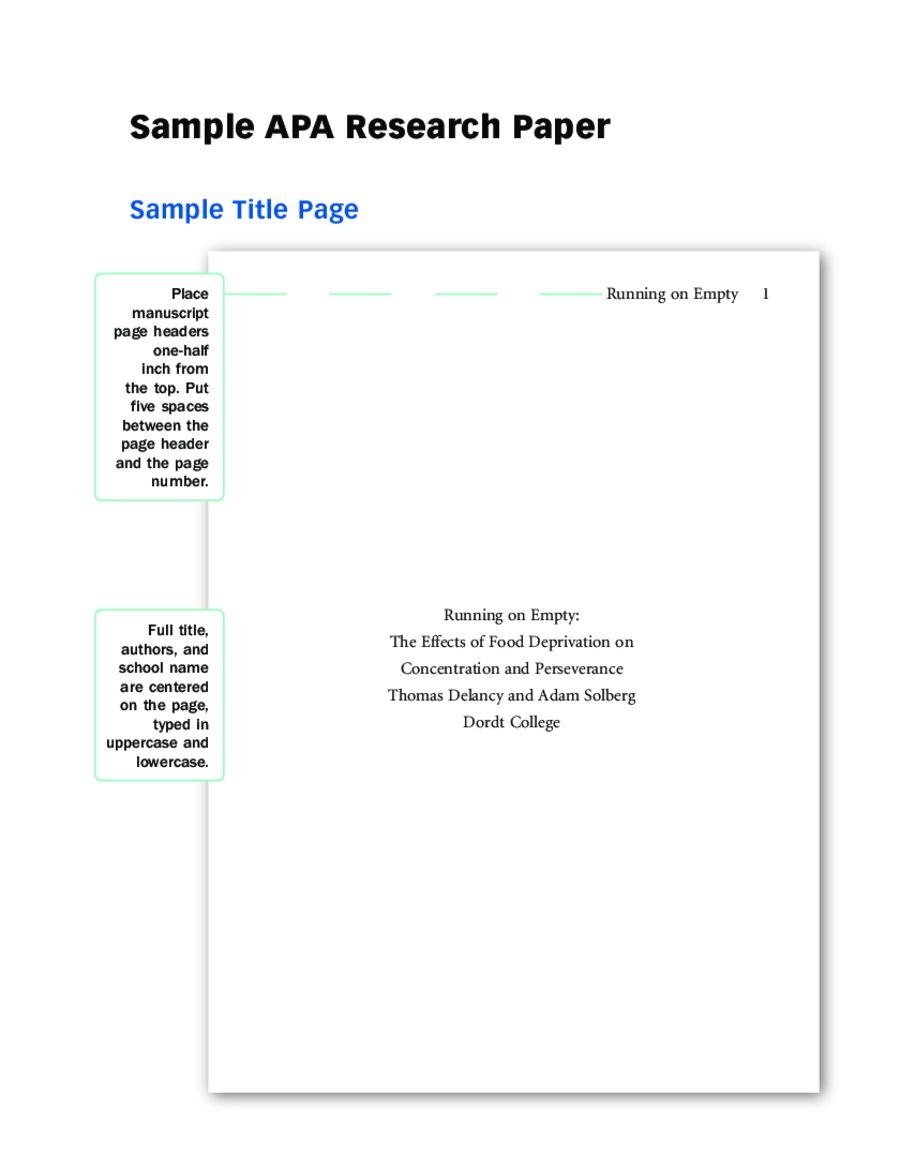 Sample APA Research Paper

Sample Title Page

Place manuscript page headers one-half inch from the top. Put five spaces between the page header and the page number.

Running on Empty 1

Full title, authors, and school name are centered on the page, typed in uppercase and lowercase.

Running on Empty:
The Effects of Food Deprivation on
Concentration and Perseverance
Thomas Delancy and Adam Solberg
Dordt College